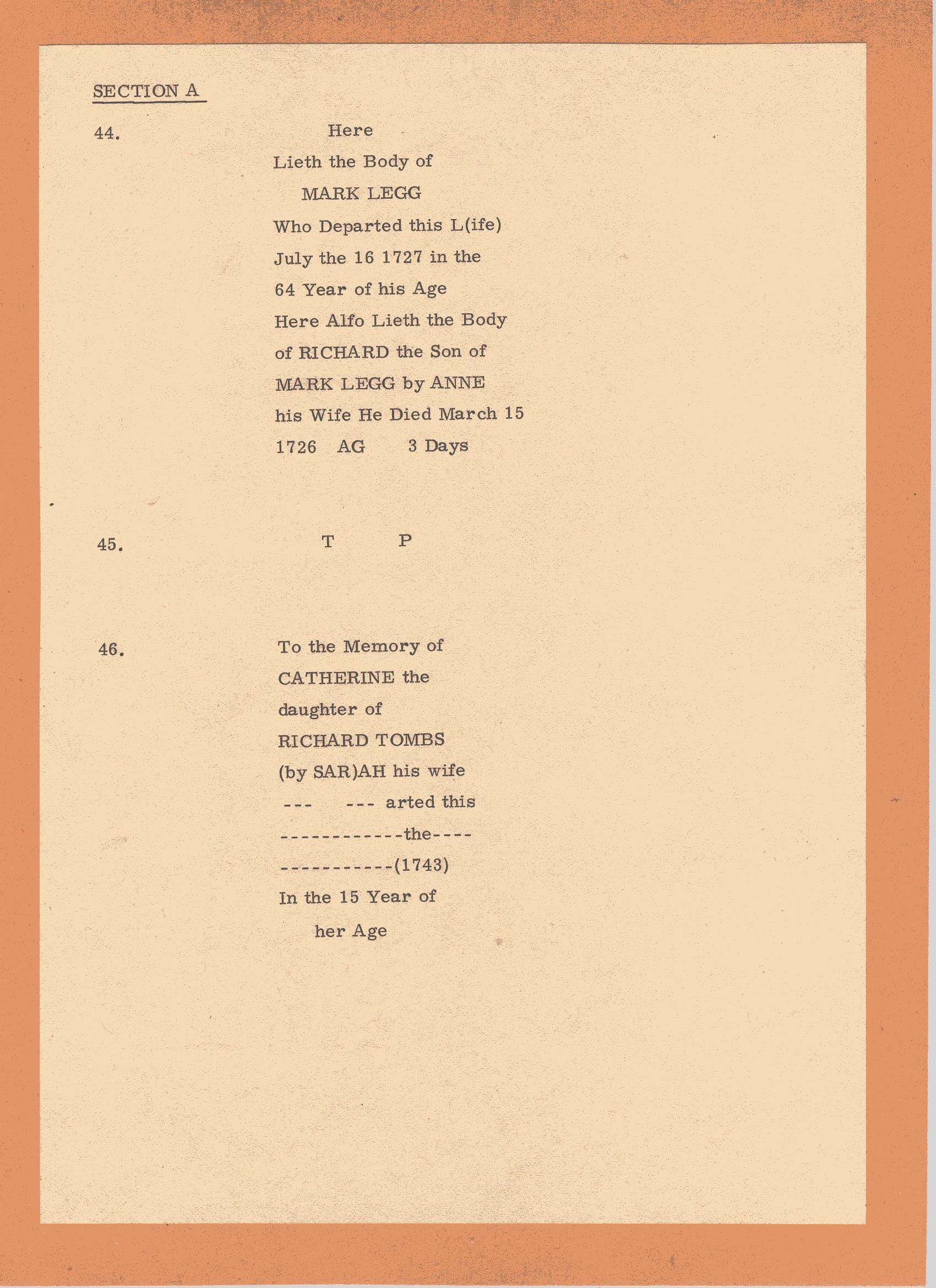 SECTION A

44. Here
Lieth the Body of
MARK LEGG
Who Departed this L(ife)
July the 16 1727 in the
64 Year of his Age
Here Alfo Lieth the Body
of RICHARD the Son of
MARK LEGG by ANNE
his Wife He Died March 15
1726 AG 3 Days

45. T P

46. To the Memory of
CATHERINE the
daughter of
RICHARD TOMBS
(by SAR)AH his wife
--- --- arted this
------------the----
-----------(1743)
In the 15 Year of
her Age